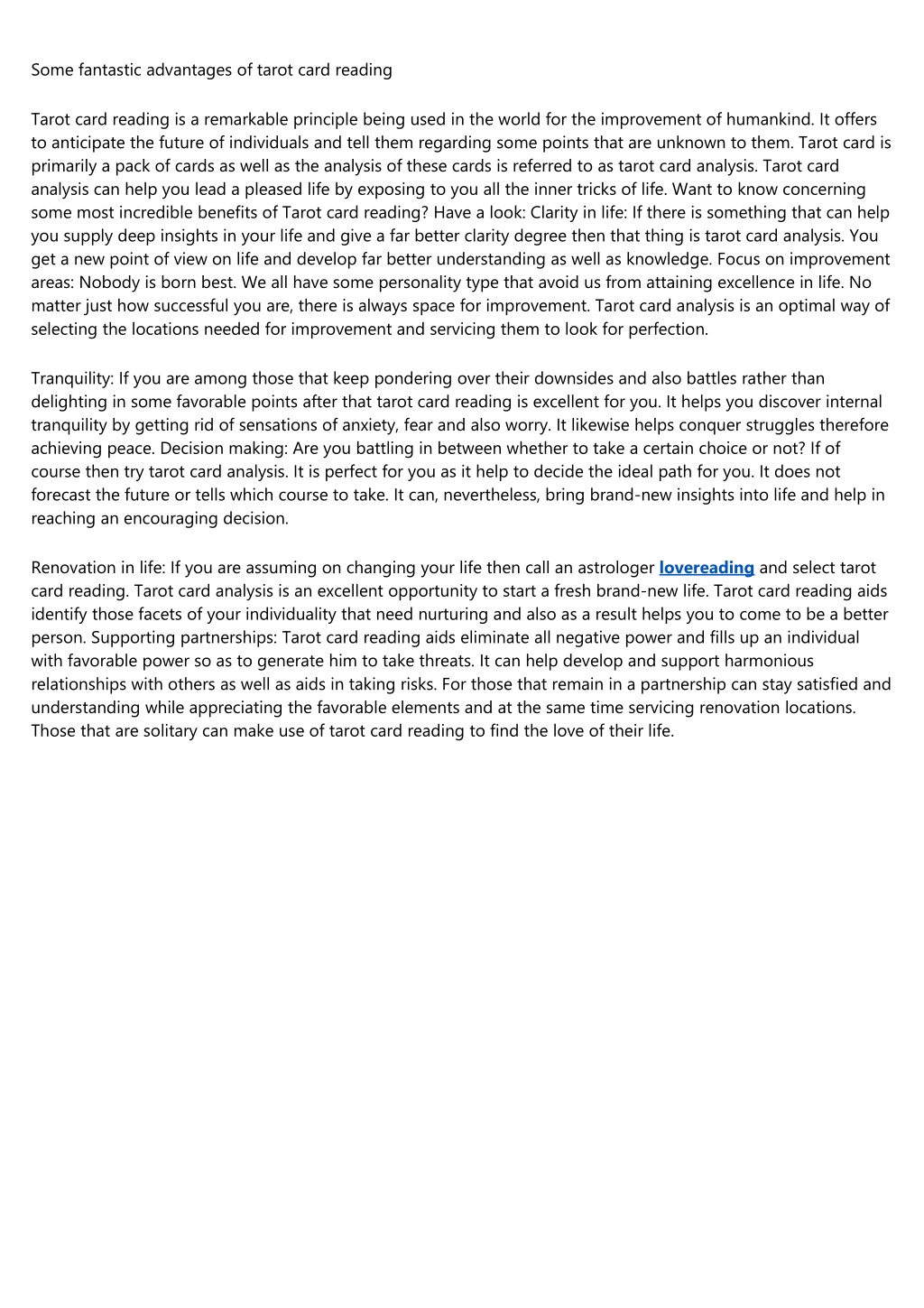 Some fantastic advantages of tarot card reading

Tarot card reading is a remarkable principle being used in the world for the improvement of humankind. It offers to anticipate the future of individuals and tell them regarding some points that are unknown to them. Tarot card is primarily a pack of cards as well as the analysis of these cards is referred to as tarot card analysis. Tarot card analysis can help you lead a pleased life by exposing to you all the inner tricks of life. Want to know concerning some most incredible benefits of Tarot card reading? Have a look: Clarity in life: If there is something that can help you supply deep insights in your life and give a far better clarity degree then that thing is tarot card analysis. You get a new point of view on life and develop far better understanding as well as knowledge. Focus on improvement areas: Nobody is born best. We all have some personality type that avoid us from attaining excellence in life. No matter just how successful you are, there is always space for improvement. Tarot card analysis is an optimal way of selecting the locations needed for improvement and servicing them to look for perfection.

Tranquility: If you are among those that keep pondering over their downsides and also battles rather than delighting in some favorable points after that tarot card reading is excellent for you. It helps you discover internal tranquility by getting rid of sensations of anxiety, fear and also worry. It likewise helps conquer struggles therefore achieving peace. Decision making: Are you battling in between whether to take a certain choice or not? If of course then try tarot card analysis. It is perfect for you as it help to decide the ideal path for you. It does not forecast the future or tells which course to take. It can, nevertheless, bring brand-new insights into life and help in reaching an encouraging decision.

Renovation in life: If you are assuming on changing your life then call an astrologer lovereading and select tarot card reading. Tarot card analysis is an excellent opportunity to start a fresh brand-new life. Tarot card reading aids identify those facets of your individuality that need nurturing and also as a result helps you to come to be a better person. Supporting partnerships: Tarot card reading aids eliminate all negative power and fills up an individual with favorable power so as to generate him to take threats. It can help develop and support harmonious relationships with others as well as aids in taking risks. For those that remain in a partnership can stay satisfied and understanding while appreciating the favorable elements and at the same time servicing renovation locations. Those that are solitary can make use of tarot card reading to find the love of their life.